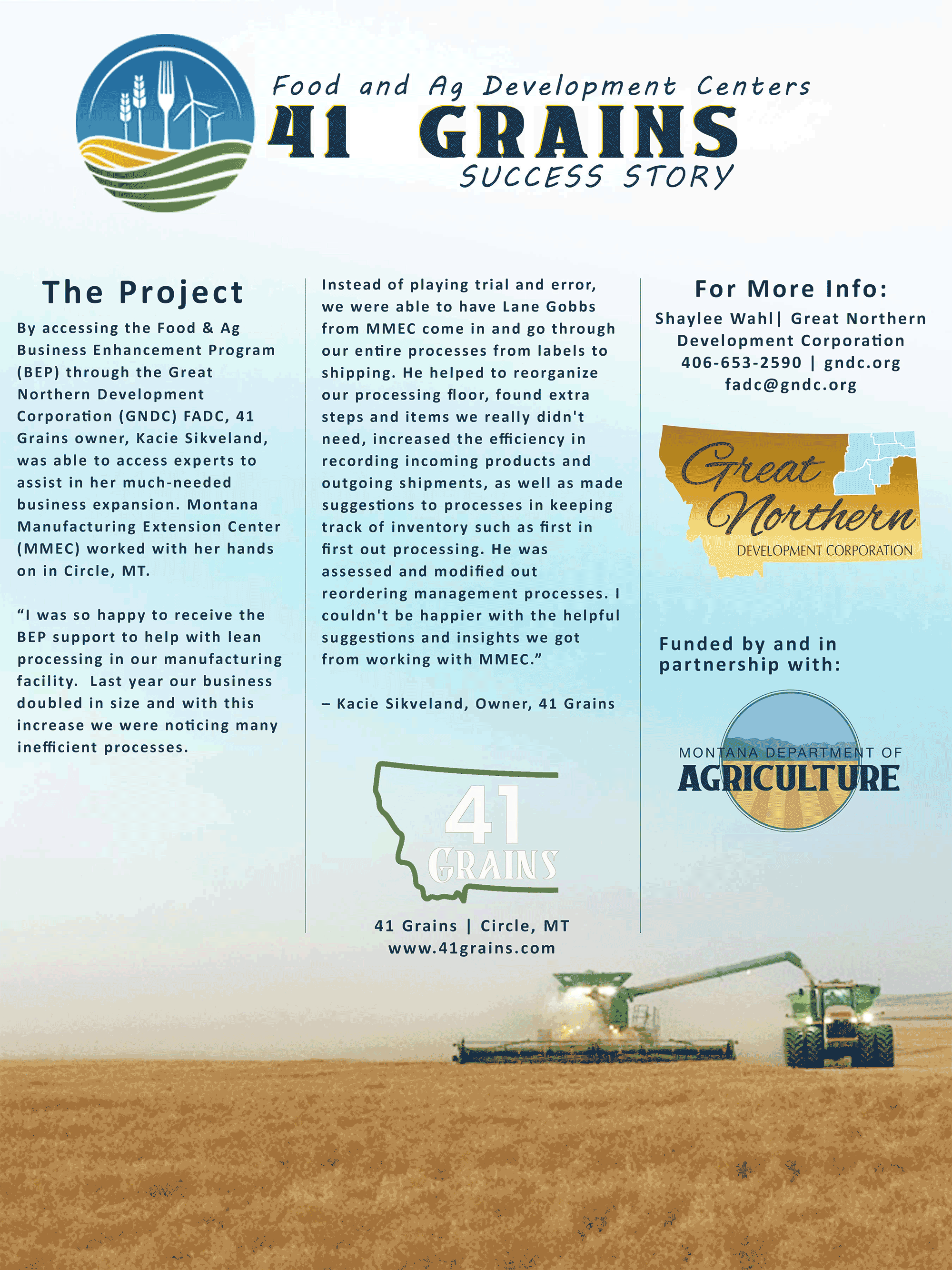 Food and Ag Development Centers
41 GRAINS
SUCCESS STORY

The Project

By accessing the Food & Ag Business Enhancement Program (BEP) through the Great Northern Development Corporation (GNDC) FADC, 41 Grains owner, Kacie Sikveland, was able to access experts to assist in her much-needed business expansion. Montana Manufacturing Extension Center (MMEC) worked with her hands on in Circle, MT.

"I was so happy to receive the BEP support to help with lean processing in our manufacturing facility. Last year our business doubled in size and with this increase we were noticing many inefficient processes.

Instead of playing trial and error, we were able to have Lane Gobbs from MMEC come in and go through our entire processes from labels to shipping. He helped to reorganize our processing floor, found extra steps and items we really didn't need, increased the efficiency in recording incoming products and outgoing shipments, as well as made suggestions to processes in keeping track of inventory such as first in first out processing. He was assessed and modified out reordering management processes. I couldn't be happier with the helpful suggestions and insights we got from working with MMEC."

– Kacie Sikveland, Owner, 41 Grains

41
GRAINS

41 Grains | Circle, MT
www.41grains.com

For More Info:

Shaylee Wahl| Great Northern Development Corporation
406-653-2590 | gndc.org
fadc@gndc.org

Great Northern
DEVELOPMENT CORPORATION

Funded by and in partnership with:

MONTANA DEPARTMENT OF
AGRICULTURE